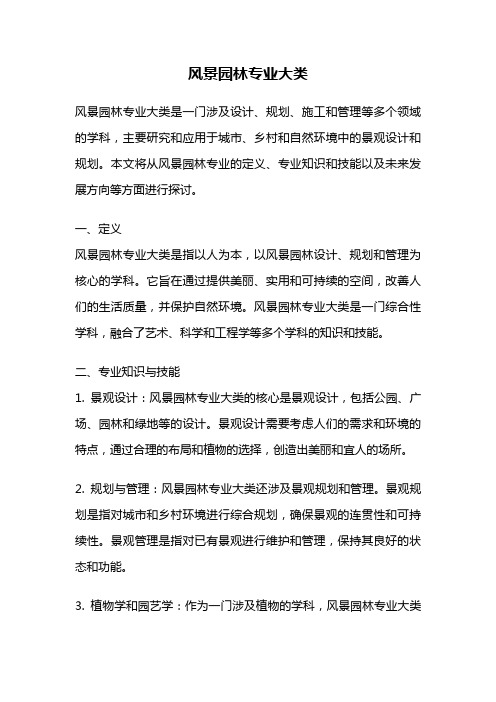 风景园林专业大类

风景园林专业大类是一门涉及设计、规划、施工和管理等多个领域的学科，主要研究和应用于城市、乡村和自然环境中的景观设计和规划。本文将从风景园林专业的定义、专业知识和技能以及未来发展方向等方面进行探讨。

一、定义
风景园林专业大类是指以人为本，以风景园林设计、规划和管理为核心的学科。它旨在通过提供美丽、实用和可持续的空间，改善人们的生活质量，并保护自然环境。风景园林专业大类是一门综合性学科，融合了艺术、科学和工程学等多个学科的知识和技能。

二、专业知识与技能
1. 景观设计：风景园林专业大类的核心是景观设计，包括公园、广场、园林和绿地等的设计。景观设计需要考虑人们的需求和环境的特点，通过合理的布局和植物的选择，创造出美丽和宜人的场所。

2. 规划与管理：风景园林专业大类还涉及景观规划和管理。景观规划是指对城市和乡村环境进行综合规划，确保景观的连贯性和可持续性。景观管理是指对已有景观进行维护和管理，保持其良好的状态和功能。

3. 植物学和园艺学：作为一门涉及植物的学科，风景园林专业大类